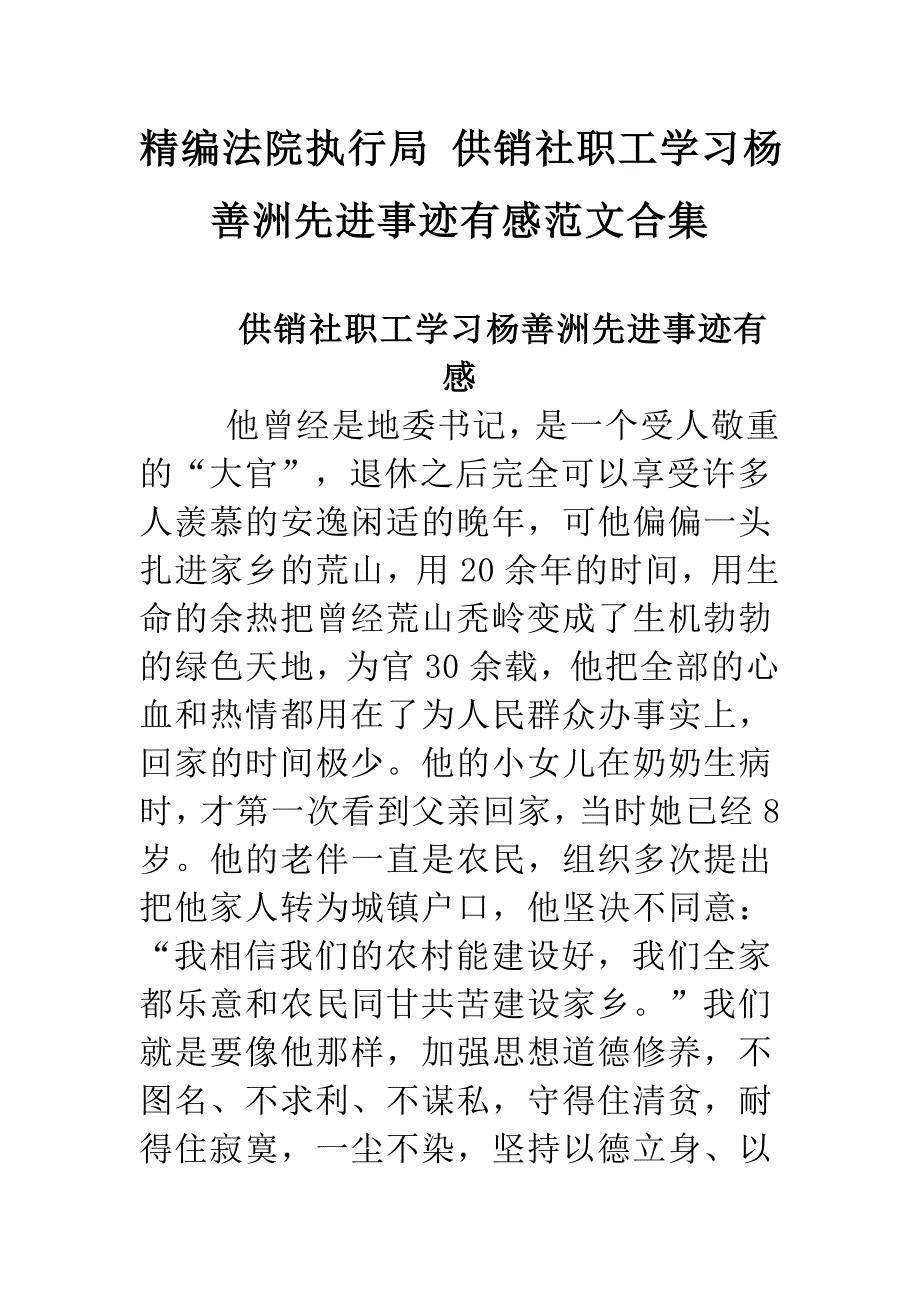 精编法院执行局 供销社职工学习杨善洲先进事迹有感范文合集

供销社职工学习杨善洲先进事迹有感

他曾经是地委书记，是一个受人敬重的“大官”，退休之后完全可以享受许多人羡慕的安逸闲适的晚年，可他偏偏一头扎进家乡的荒山，用20余年的时间，用生命的余热把曾经荒山秃岭变成了生机勃勃的绿色天地，为官30余载，他把全部的心血和热情都用在了为人民群众办事实上，回家的时间极少。他的小女儿在奶奶生病时，才第一次看到父亲回家，当时她已经8岁。他的老伴一直是农民，组织多次提出把他家人转为城镇户口，他坚决不同意：“我相信我们的农村能建设好，我们全家都乐意和农民同甘共苦建设家乡。”我们就是要像他那样，加强思想道德修养，不图名、不求利、不谋私，守得住清贫，耐得住寂寞，一尘不染，坚持以德立身、以